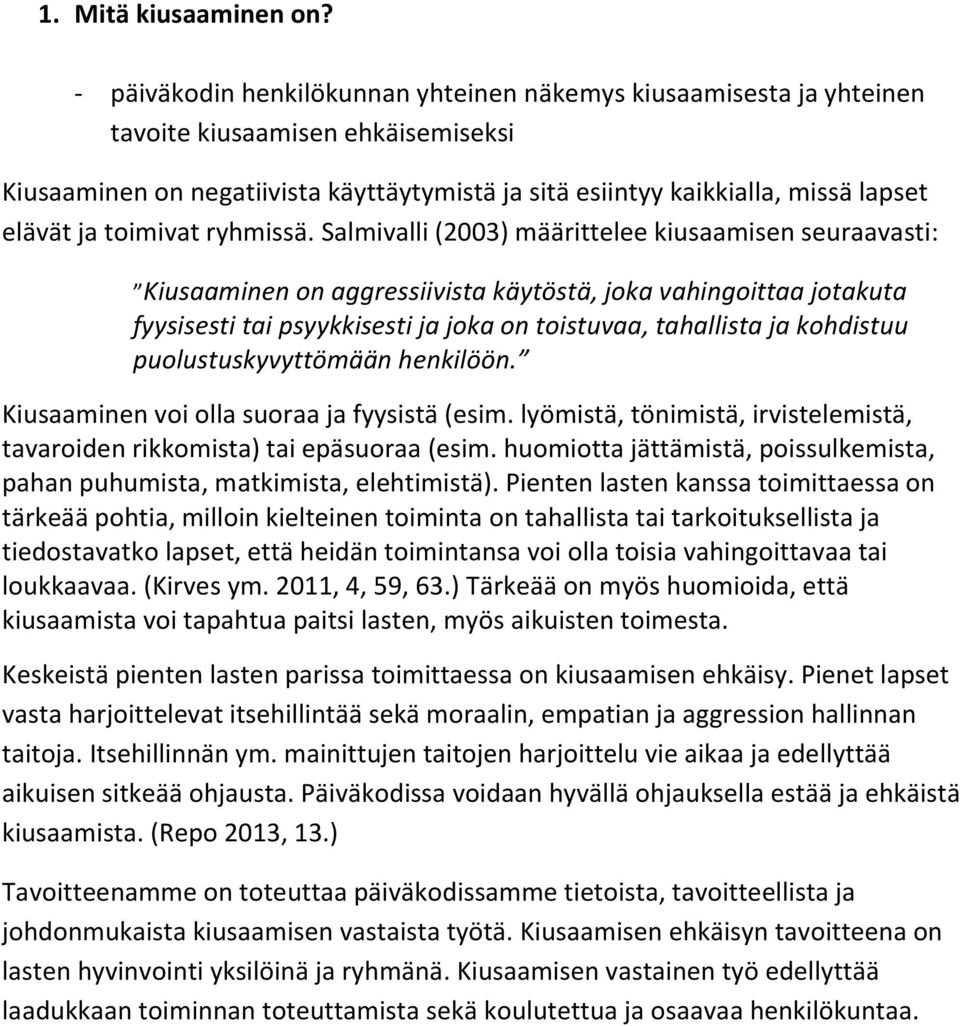 1. Mitä kiusaaminen on?

- päiväkodin henkilökunnan yhteinen näkemys kiusaamisesta ja yhteinen tavoite kiusaamisen ehkäisemiseksi

Kiusaaminen on negatiivista käyttäytymistä ja sitä esiintyy kaikkialla, missä lapset elävät ja toimivat ryhmissä. Salmivalli (2003) määrittelee kiusaamisen seuraavasti:

"Kiusaaminen on aggressiivista käytöstä, joka vahingoittaa jotakuta fyysisesti tai psyykkisesti ja joka on toistuvaa, tahallista ja kohdistuu puolustuskyvyttömään henkilöön."

Kiusaaminen voi olla suoraa ja fyysistä (esim. lyömistä, tönimistä, irvistelemistä, tavaroiden rikkomista) tai epäsuoraa (esim. huomiotta jättämistä, poissulkemista, pahan puhumista, matkimista, elehtimistä). Pienten lasten kanssa toimittaessa on tärkeää pohtia, milloin kielteinen toiminta on tahallista tai tarkoituksellista ja tiedostavatko lapset, että heidän toimintansa voi olla toisia vahingoittavaa tai loukkaavaa. (Kirves ym. 2011, 4, 59, 63.) Tärkeää on myös huomioida, että kiusaamista voi tapahtua paitsi lasten, myös aikuisten toimesta.

Keskeistä pienten lasten parissa toimittaessa on kiusaamisen ehkäisy. Pienet lapset vasta harjoittelevat itsehillintää sekä moraalin, empatian ja aggression hallinnan taitoja. Itsehillinnän ym. mainittujen taitojen harjoittelu vie aikaa ja edellyttää aikuisen sitkeää ohjausta. Päiväkodissa voidaan hyvällä ohjauksella estää ja ehkäistä kiusaamista. (Repo 2013, 13.)

Tavoitteenamme on toteuttaa päiväkodissamme tietoista, tavoitteellista ja johdonmukaista kiusaamisen vastaista työtä. Kiusaamisen ehkäisyn tavoitteena on lasten hyvinvointi yksilöinä ja ryhmänä. Kiusaamisen vastainen työ edellyttää laadukkaan toiminnan toteuttamista sekä koulutettua ja osaavaa henkilökuntaa.